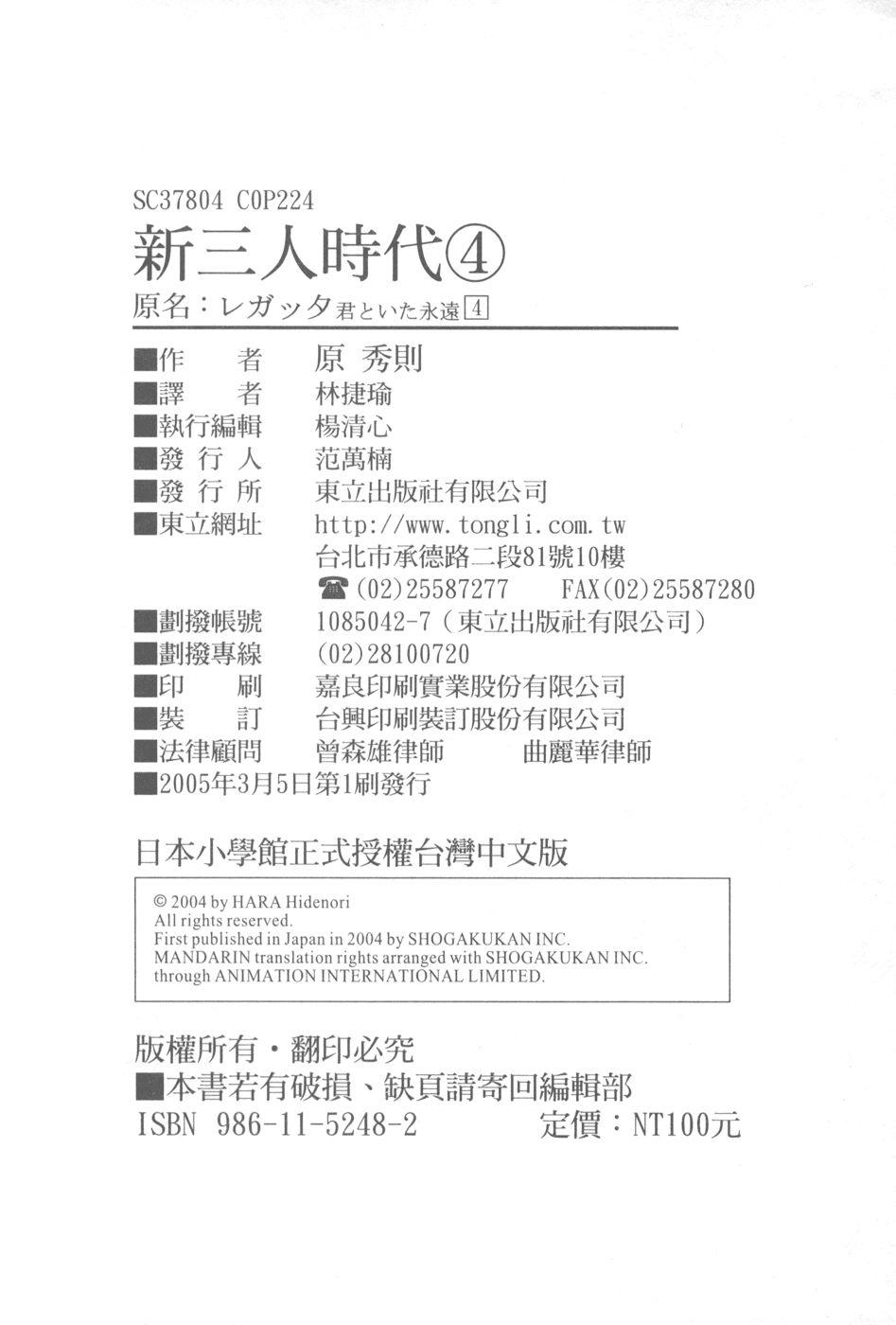 SC37804 C0P224

新三人時代④

原名：レガッタ君といた永遠 4

■作　　者　原 秀則
■譯　　者　林捷瑜
■執行編輯　楊清心
■發 行 人　范萬楠
■發 行 所　東立出版社有限公司
■東立網址　http://www.tongli.com.tw
台北市承德路二段81號10樓
☎(02)25587277　FAX(02)25587280
■劃撥帳號　1085042-7（東立出版社有限公司）
■劃撥專線　(02)28100720
■印　　刷　嘉良印刷實業股份有限公司
■裝　　訂　台興印刷裝訂股份有限公司
■法律顧問　曾森雄律師　曲麗華律師
■2005年3月5日第1刷發行

日本小學館正式授權台灣中文版

© 2004 by HARA Hidenori
All rights reserved.
First published in Japan in 2004 by SHOGAKUKAN INC.
MANDARIN translation rights arranged with SHOGAKUKAN INC.
through ANIMATION INTERNATIONAL LIMITED.

版權所有・翻印必究
■本書若有破損、缺頁請寄回編輯部
ISBN 986-11-5248-2　定價：NT100元